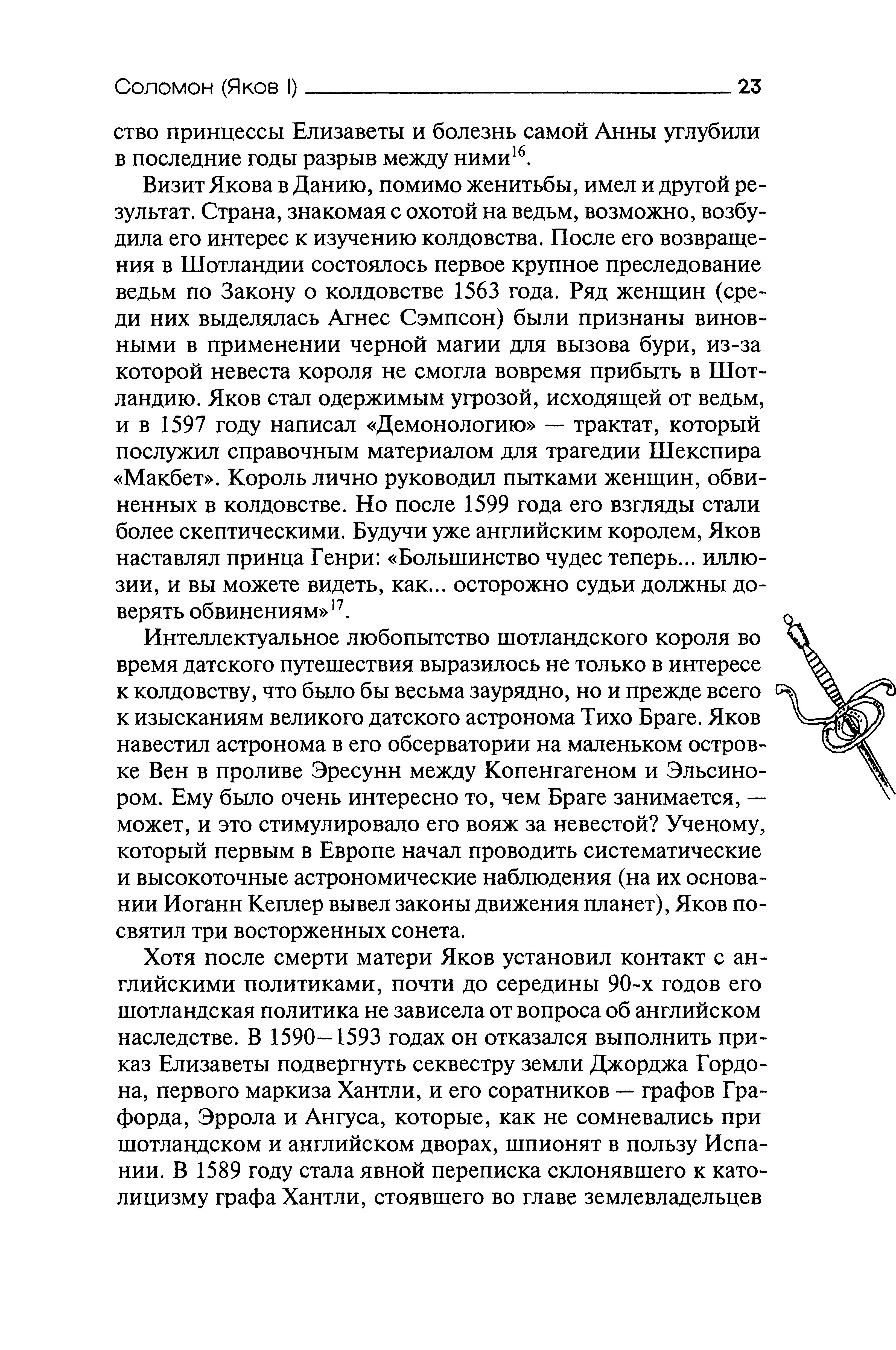 Соломон (Яков I) 23

ство принцессы Елизаветы и болезнь самой Анны углубили в последние годы разрыв между ними$^{16}$.

Визит Якова в Данию, помимо женитьбы, имел и другой результат. Страна, знакомая с охотой на ведьм, возможно, возбудила его интерес к изучению колдовства. После его возвращения в Шотландии состоялось первое крупное преследование ведьм по Закону о колдовстве 1563 года. Ряд женщин (среди них выделялась Агнес Сэмпсон) были признаны виновными в применении черной магии для вызова бури, из-за которой невеста короля не смогла вовремя прибыть в Шотландию. Яков стал одержимым угрозой, исходящей от ведьм, и в 1597 году написал «Демонологию» — трактат, который послужил справочным материалом для трагедии Шекспира «Макбет». Король лично руководил пытками женщин, обвиненных в колдовстве. Но после 1599 года его взгляды стали более скептическими. Будучи уже английским королем, Яков наставлял принца Генри: «Большинство чудес теперь... иллюзии, и вы можете видеть, как... осторожно судьи должны доверять обвинениям»$^{17}$.

Интеллектуальное любопытство шотландского короля во время датского путешествия выразилось не только в интересе к колдовству, что было бы весьма заурядно, но и прежде всего к изысканиям великого датского астронома Тихо Браге. Яков навестил астронома в его обсерватории на маленьком островке Вен в проливе Эресунн между Копенгагеном и Эльсинором. Ему было очень интересно то, чем Браге занимается, — может, и это стимулировало его вояж за невестой? Ученому, который первым в Европе начал проводить систематические и высокоточные астрономические наблюдения (на их основании Иоганн Кеплер вывел законы движения планет), Яков посвятил три восторженных сонета.

Хотя после смерти матери Яков установил контакт с английскими политиками, почти до середины 90-х годов его шотландская политика не зависела от вопроса об английском наследстве. В 1590—1593 годах он отказался выполнить приказ Елизаветы подвергнуть секвестру земли Джорджа Гордона, первого маркиза Хантли, и его соратников — графов Графорда, Эррола и Ангуса, которые, как не сомневались при шотландском и английском дворах, шпионят в пользу Испании. В 1589 году стала явной переписка склонявшего к католицизму графа Хантли, стоявшего во главе землевладельцев